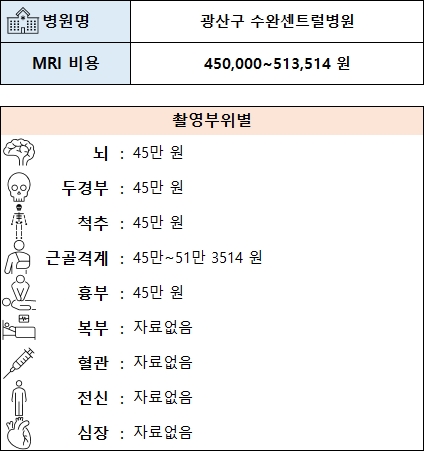 | 병원명 | 광산구 수완센트럴병원 |
|---|---|
| MRI 비용 | 450,000~513,514 원 |

촬영부위별

뇌 : 45만 원
두경부 : 45만 원
척추 : 45만 원
근골격계 : 45만~51만 3514 원
흉부 : 45만 원
복부 : 자료없음
혈관 : 자료없음
전신 : 자료없음
심장 : 자료없음